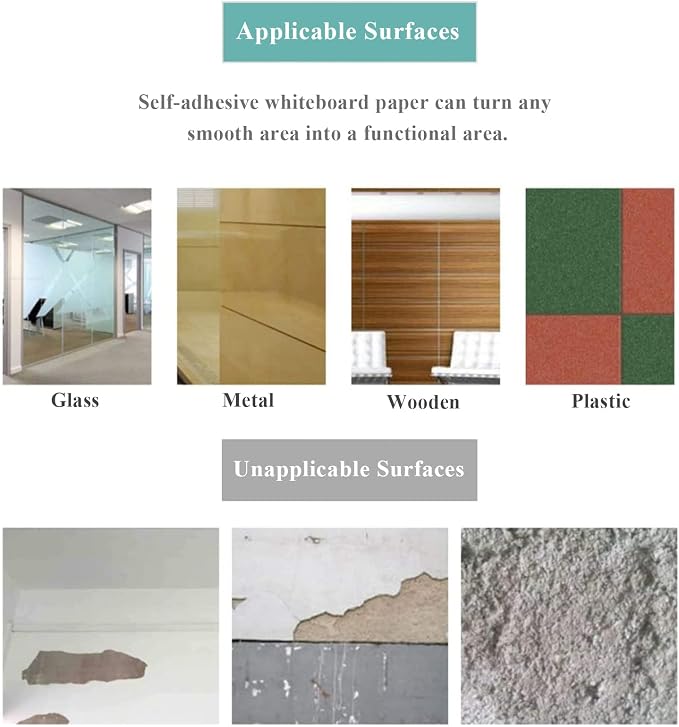 Applicable Surfaces

Self-adhesive whiteboard paper can turn any smooth area into a functional area.

Glass

Metal

Wooden

Plastic

Unapplicable Surfaces